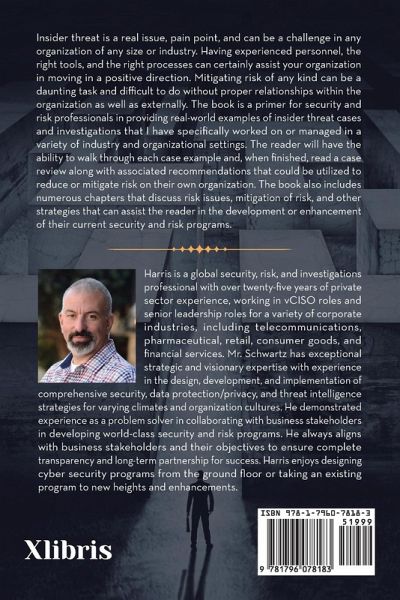 Insider threat is a real issue, pain point, and can be a challenge in any organization of any size or industry. Having experienced personnel, the right tools, and the right processes can certainly assist your organization in moving in a positive direction. Mitigating risk of any kind can be a daunting task and difficult to do without proper relationships within the organization as well as externally. The book is a primer for security and risk professionals in providing real-world examples of insider threat cases and investigations that I have specifically worked on or managed in a variety of industry and organizational settings. The reader will have the ability to walk through each case example and, when finished, read a case review along with associated recommendations that could be utilized to reduce or mitigate risk on their own organization. The book also includes numerous chapters that discuss risk issues, mitigation of risk, and other strategies that can assist the reader in the development or enhancement of their current security and risk programs.

Harris is a global security, risk, and investigations professional with over twenty-five years of private sector experience, working in vCISO roles and senior leadership roles for a variety of corporate industries, including telecommunications, pharmaceutical, retail, consumer goods, and financial services. Mr. Schwartz has exceptional strategic and visionary expertise with experience in the design, development, and implementation of comprehensive security, data protection/privacy, and threat intelligence strategies for varying climates and organization cultures. He demonstrated experience as a problem solver in collaborating with business stakeholders in developing world-class security and risk programs. He always aligns with business stakeholders and their objectives to ensure complete transparency and long-term partnership for success. Harris enjoys designing cyber security programs from the ground floor or taking an existing program to new heights and enhancements.

Xlibris

ISBN 978-1-7960-7818-3
51999
9 781796 078183